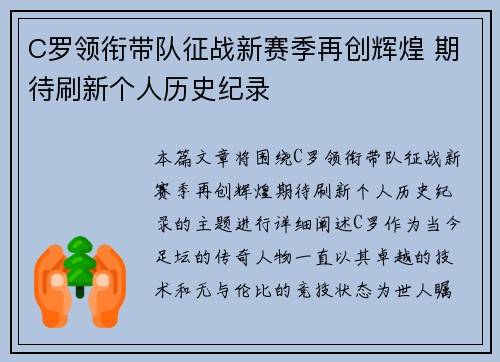 C罗领衔带队征战新赛季再创辉煌 期待刷新个人历史纪录

本篇文章将围绕C罗领衔带队征战新赛季再创辉煌期待刷新个人历史纪录的主题进行详细阐述C罗作为当今足坛的传奇人物一直以其卓越的技术和无与伦比的竞技状态为世人瞩